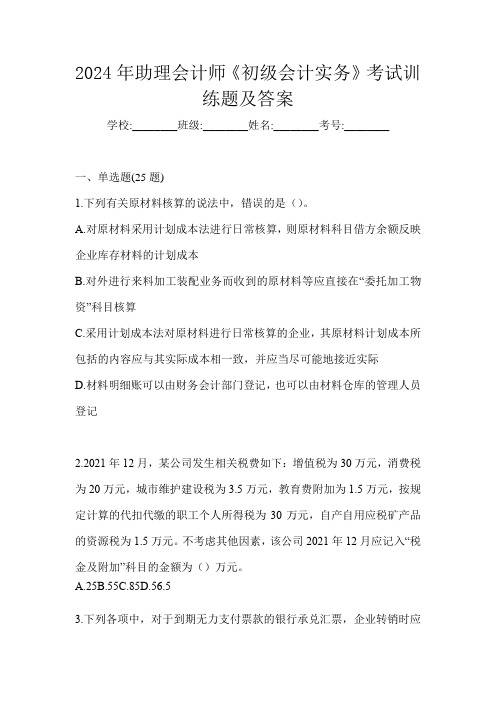 2024年助理会计师《初级会计实务》考试训练题及答案

学校:________班级:________姓名:________考号:________

一、单选题(25题)

1.下列有关原材料核算的说法中，错误的是（）。

A.对原材料采用计划成本法进行日常核算，则原材料科目借方余额反映企业库存材料的计划成本

B.对外进行来料加工装配业务而收到的原材料等应直接在“委托加工物资”科目核算

C.采用计划成本法对原材料进行日常核算的企业，其原材料计划成本所包括的内容应与其实际成本相一致，并应当尽可能地接近实际

D.材料明细账可以由财务会计部门登记，也可以由材料仓库的管理人员登记

2.2021年12月，某公司发生相关税费如下：增值税为30万元，消费税为20万元，城市维护建设税为3.5万元，教育费附加为1.5万元，按规定计算的代扣代缴的职工个人所得税为30万元，自产自用应税矿产品的资源税为1.5万元。不考虑其他因素，该公司2021年12月应记入“税金及附加”科目的金额为（）万元。
A.25B.55C.85D.56.5

3.下列各项中，对于到期无力支付票款的银行承兑汇票，企业转销时应